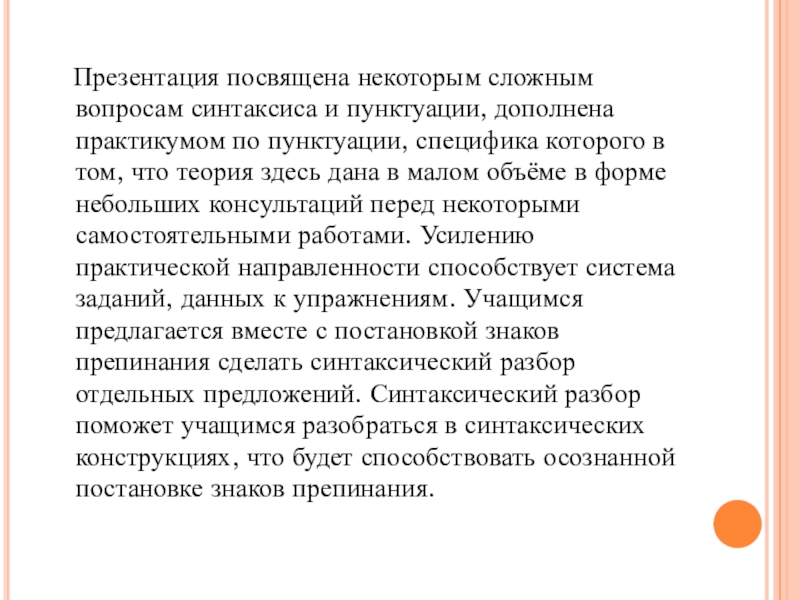 Презентация посвящена некоторым сложным вопросам синтаксиса и пунктуации, дополнена практикумом по пунктуации, специфика которого в том, что теория здесь дана в малом объёме в форме небольших консультаций перед некоторыми самостоятельными работами. Усилению практической направленности способствует система заданий, данных к упражнениям. Учащимся предлагается вместе с постановкой знаков препинания сделать синтаксический разбор отдельных предложений. Синтаксический разбор поможет учащимся разобраться в синтаксических конструкциях, что будет способствовать осознанной постановке знаков препинания.